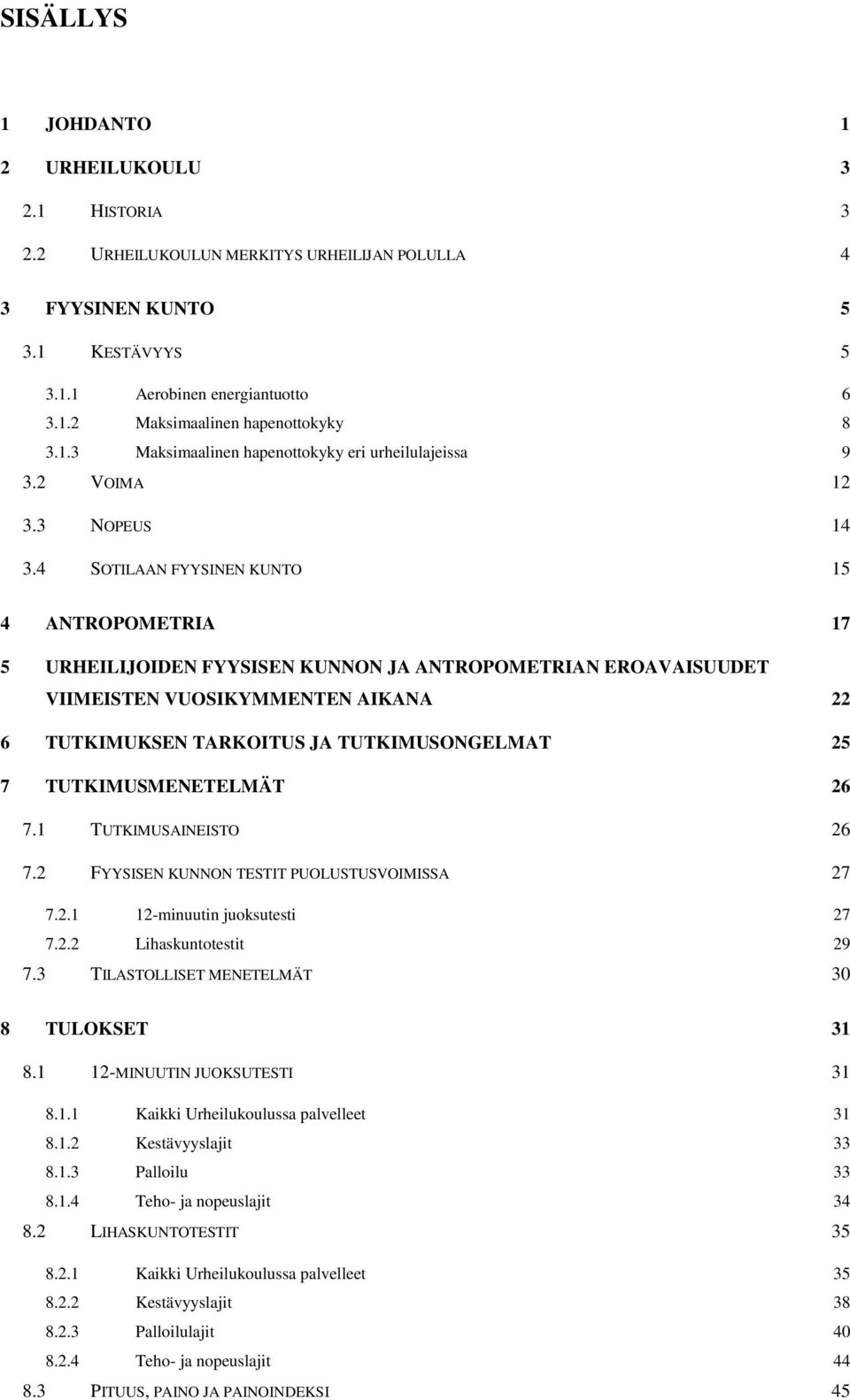 SISÄLLYS

1 JOHDANTO 1

2 URHEILUKOULU 3

2.1 HISTORIA 3

2.2 URHEILUKOULUN MERKITYS URHEILIJAN POLULLA 4

3 FYYSINEN KUNTO 5

3.1 KESTÄVYYS 5

3.1.1 Aerobinen energiantuotto 6
3.1.2 Maksimaalinen hapenottokyky 8
3.1.3 Maksimaalinen hapenottokyky eri urheilulajeissa 9

3.2 VOIMA 12

3.3 NOPEUS 14

3.4 SOTILAAN FYYSINEN KUNTO 15

4 ANTROPOMETRIA 17

5 URHEILIJOIDEN FYYSISEN KUNNON JA ANTROPOMETRIAN EROAVAISUUDET VIIMEISTEN VUOSIKYMMENTEN AIKANA 22

6 TUTKIMUKSEN TARKOITUS JA TUTKIMUSONGELMAT 25

7 TUTKIMUSMENETELMÄT 26

7.1 TUTKIMUSAINEISTO 26

7.2 FYYSISEN KUNNON TESTIT PUOLUSTUSVOIMISSA 27

7.2.1 12-minuutin juoksutesti 27
7.2.2 Lihaskuntotestit 29

7.3 TILASTOLLISET MENETELMÄT 30

8 TULOKSET 31

8.1 12-MINUUTIN JUOKSUTESTI 31

8.1.1 Kaikki Urheilukoulussa palvelleet 31
8.1.2 Kestävyyslajit 33
8.1.3 Palloilu 33
8.1.4 Teho- ja nopeuslajit 34

8.2 LIHASKUNTOTESTIT 35

8.2.1 Kaikki Urheilukoulussa palvelleet 35
8.2.2 Kestävyyslajit 38
8.2.3 Palloilulajit 40
8.2.4 Teho- ja nopeuslajit 44

8.3 PITUUS, PAINO JA PAINOINDEKSI 45